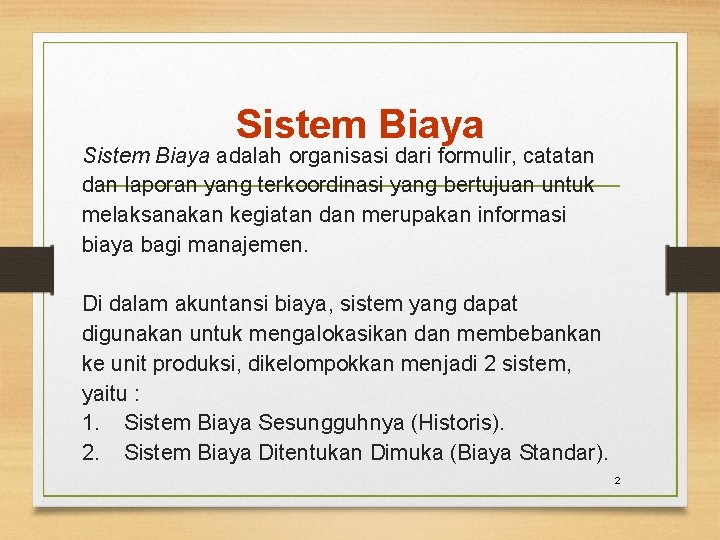 Sistem Biaya

Sistem Biaya adalah organisasi dari formulir, catatan dan laporan yang terkoordinasi yang bertujuan untuk melaksanakan kegiatan dan merupakan informasi biaya bagi manajemen.

Di dalam akuntansi biaya, sistem yang dapat digunakan untuk mengalokasikan dan membebankan ke unit produksi, dikelompokkan menjadi 2 sistem, yaitu :
1. Sistem Biaya Sesungguhnya (Historis).
2. Sistem Biaya Ditentukan Dimuka (Biaya Standar).

2